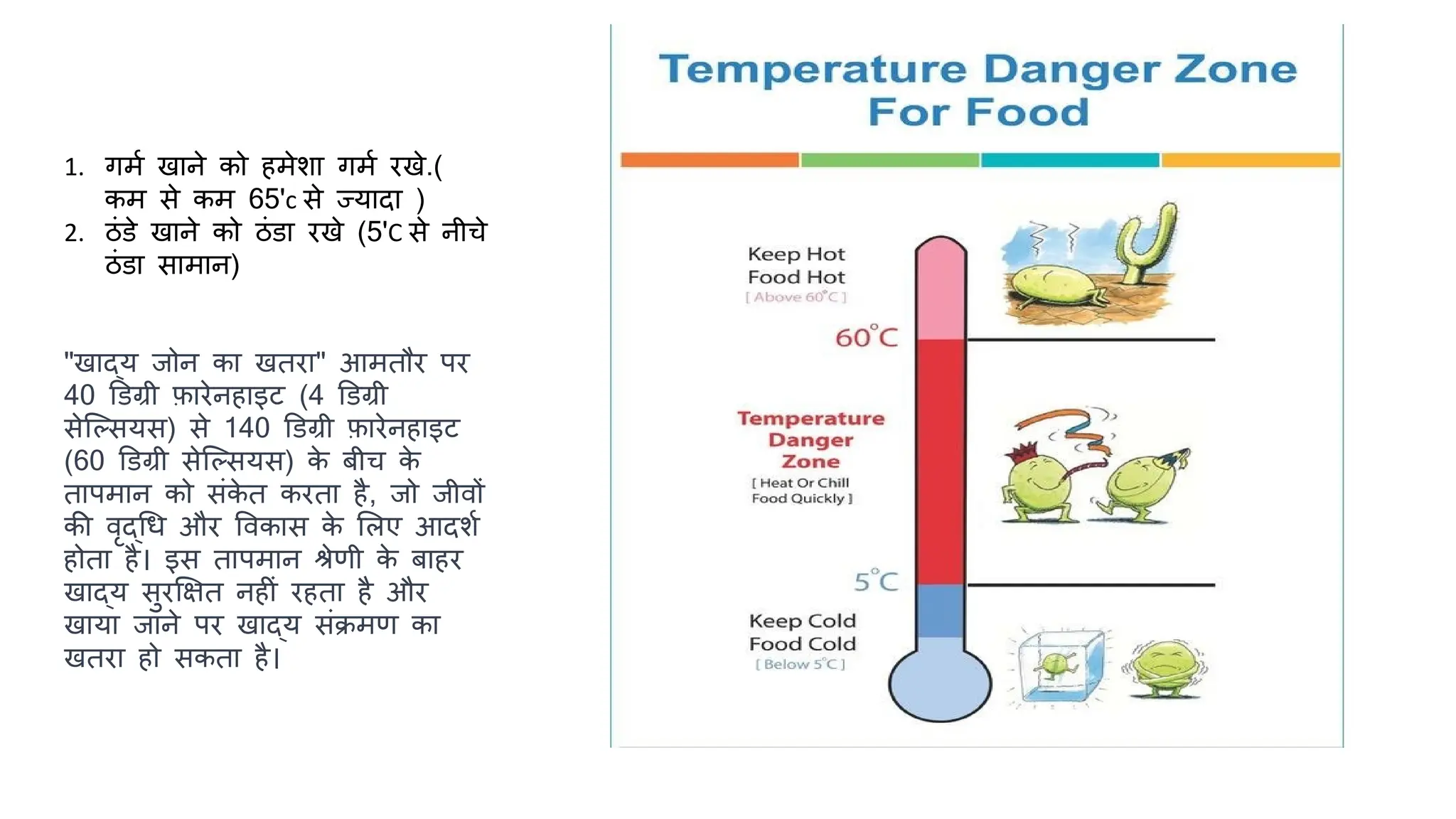 1. गर्म खाने को हमेशा गर्म रखे.( कम से कम 65'c से ज्यादा )
2. ठंडे खाने को ठंडा रखे (5'C से नीचे ठंडा सामान)

"खाद्य जोन का खतरा" आमतौर पर 40 डिग्री फ़ारेनहाइट (4 डिग्री सेल्सियस) से 140 डिग्री फ़ारेनहाइट (60 डिग्री सेल्सियस) के बीच के तापमान को संकेत करता है, जो जीवों की वृद्धि और विकास के लिए आदर्श होता है। इस तापमान श्रेणी के बाहर खाद्य सुरक्षित नहीं रहता है और खाया जाने पर खाद्य संक्रमण का खतरा हो सकता है।

Temperature Danger Zone For Food

Keep Hot Food Hot
[ Above 60°C ]

60°C

Temperature Danger Zone
[ Heat Or Chill Food Quickly ]

5°C

Keep Cold Food Cold
[ Below 5°C ]